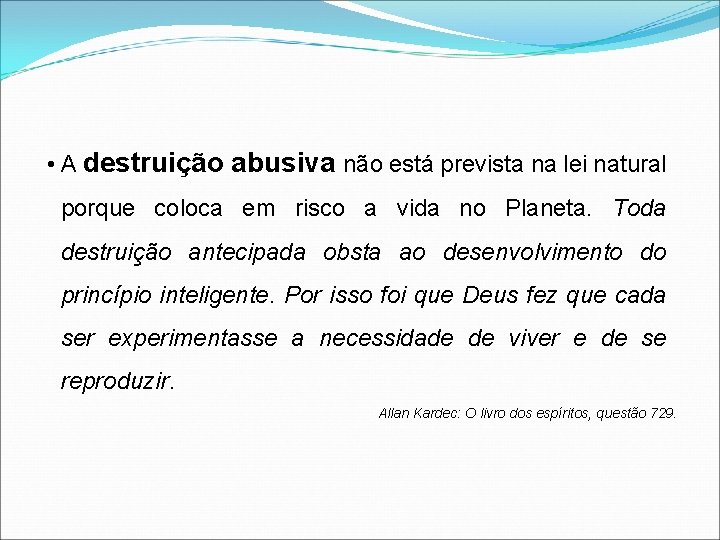 • A destruição abusiva não está prevista na lei natural porque coloca em risco a vida no Planeta. Toda destruição antecipada obsta ao desenvolvimento do princípio inteligente. Por isso foi que Deus fez que cada ser experimentasse a necessidade de viver e de se reproduzir.

Allan Kardec: O livro dos espíritos, questão 729.